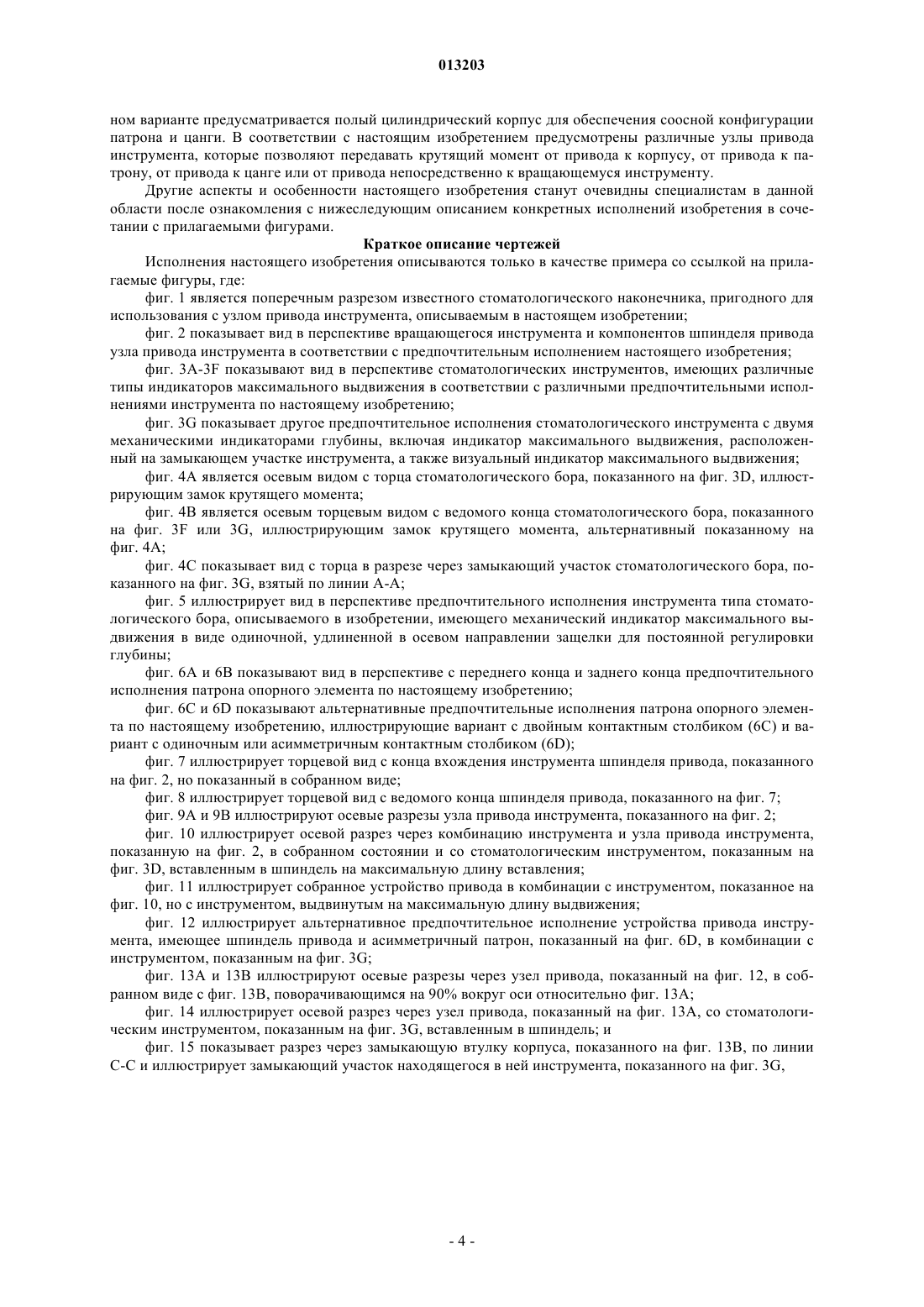 013203

ном варианте предусматривается полый цилиндрический корпус для обеспечения соосной конфигурации патрона и цанги. В соответствии с настоящим изобретением предусмотрены различные узлы привода инструмента, которые позволяют передавать крутящий момент от привода к корпусу, от привода к патрону, от привода к цанге или от привода непосредственно к вращающемуся инструменту.

Другие аспекты и особенности настоящего изобретения станут очевидны специалистам в данной области после ознакомления с нижеследующим описанием конкретных исполнений изобретения в сочетании с прилагаемыми фигурами.

Краткое описание чертежей

Исполнения настоящего изобретения описываются только в качестве примера со ссылкой на прилагаемые фигуры, где:

фиг. 1 является поперечным разрезом известного стоматологического наконечника, пригодного для использования с узлом привода инструмента, описываемым в настоящем изобретении;

фиг. 2 показывает вид в перспективе вращающегося инструмента и компонентов шпинделя привода узла привода инструмента в соответствии с предпочтительным исполнением настоящего изобретения;

фиг. 3A-3F показывают вид в перспективе стоматологических инструментов, имеющих различные типы индикаторов максимального выдвижения в соответствии с различными предпочтительными исполнениями инструмента по настоящему изобретению;

фиг. 3G показывает другое предпочтительное исполнения стоматологического инструмента с двумя механическими индикаторами глубины, включая индикатор максимального выдвижения, расположенный на замыкающем участке инструмента, а также визуальный индикатор максимального выдвижения;

фиг. 4A является осевым видом с торца стоматологического бора, показанного на фиг. 3D, иллюстрирующим замок крутящего момента;

фиг. 4B является осевым торцевым видом с ведомого конца стоматологического бора, показанного на фиг. 3F или 3G, иллюстрирующим замок крутящего момента, альтернативный показанному на фиг. 4A;

фиг. 4C показывает вид с торца в разрезе через замыкающий участок стоматологического бора, показанного на фиг. 3G, взятый по линии A-A;

фиг. 5 иллюстрирует вид в перспективе предпочтительного исполнения инструмента типа стоматологического бора, описываемого в изобретении, имеющего механический индикатор максимального выдвижения в виде одиночной, удлиненной в осевом направлении защелки для постоянной регулировки глубины;

фиг. 6A и 6B показывают вид в перспективе с переднего конца и заднего конца предпочтительного исполнения патрона опорного элемента по настоящему изобретению;

фиг. 6C и 6D показывают альтернативные предпочтительные исполнения патрона опорного элемента по настоящему изобретению, иллюстрирующие вариант с двойным контактным столбиком (6C) и вариант с одиночным или асимметричным контактным столбиком (6D);

фиг. 7 иллюстрирует торцевой вид с конца вхождения инструмента шпинделя привода, показанного на фиг. 2, но показанный в собранном виде;

фиг. 8 иллюстрирует торцевой вид с ведомого конца шпинделя привода, показанного на фиг. 7;

фиг. 9A и 9B иллюстрируют осевые разрезы узла привода инструмента, показанного на фиг. 2;

фиг. 10 иллюстрирует осевой разрез через комбинацию инструмента и узла привода инструмента, показанную на фиг. 2, в собранном состоянии и со стоматологическим инструментом, показанным на фиг. 3D, вставленным в шпиндель на максимальную длину вставления;

фиг. 11 иллюстрирует собранное устройство привода в комбинации с инструментом, показанное на фиг. 10, но с инструментом, выдвинутым на максимальную длину выдвижения;

фиг. 12 иллюстрирует альтернативное предпочтительное исполнение устройства привода инструмента, имеющее шпиндель привода и асимметричный патрон, показанный на фиг. 6D, в комбинации с инструментом, показанным на фиг. 3G;

фиг. 13A и 13B иллюстрируют осевые разрезы через узел привода, показанный на фиг. 12, в собранном виде с фиг. 13B, поворачивающимся на 90% вокруг оси относительно фиг. 13A;

фиг. 14 иллюстрирует осевой разрез через узел привода, показанный на фиг. 13A, со стоматологическим инструментом, показанным на фиг. 3G, вставленным в шпиндель; и

фиг. 15 показывает разрез через замыкающую втулку корпуса, показанного на фиг. 13B, по линии C-C и иллюстрирует замыкающий участок находящегося в ней инструмента, показанного на фиг. 3G,

- 4 -